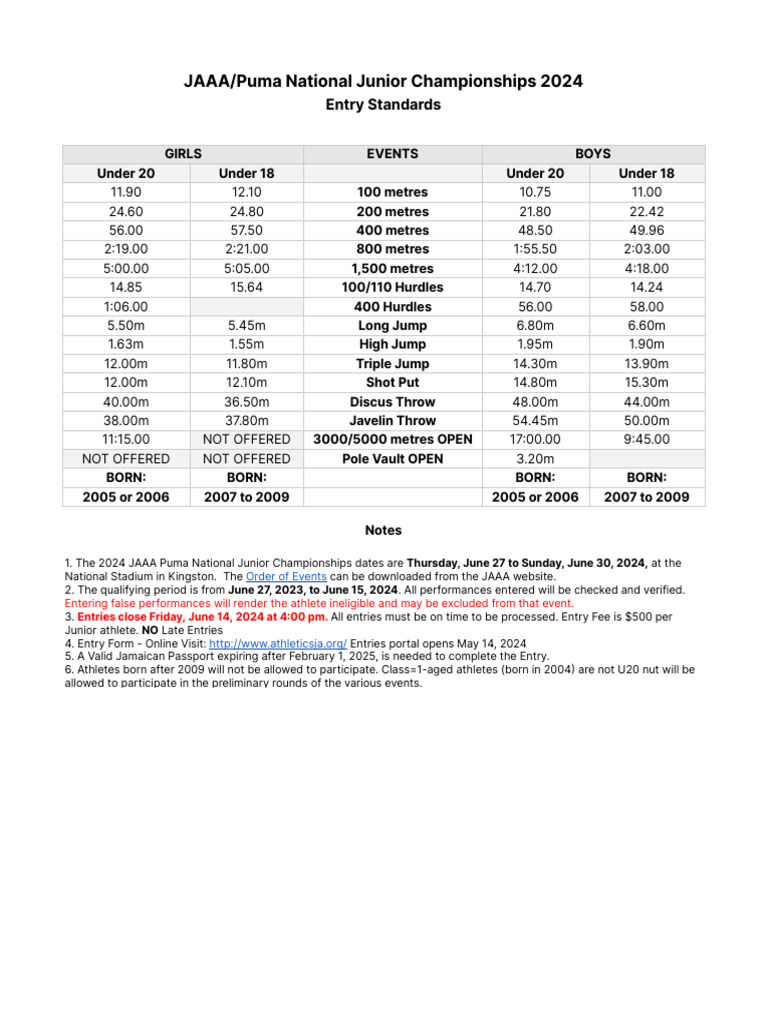 JAAA/Puma National Junior Championships 2024
Entry Standards

| GIRLS | | EVENTS | BOYS | |
|---|---|---|---|---|
| Under 20 | Under 18 | | Under 20 | Under 18 |
| 11.90 | 12.10 | 100 metres | 10.75 | 11.00 |
| 24.60 | 24.80 | 200 metres | 21.80 | 22.42 |
| 56.00 | 57.50 | 400 metres | 48.50 | 49.96 |
| 2:19.00 | 2:21.00 | 800 metres | 1:55.50 | 2:03.00 |
| 5:00.00 | 5:05.00 | 1,500 metres | 4:12.00 | 4:18.00 |
| 14.85 | 15.64 | 100/110 Hurdles | 14.70 | 14.24 |
| 1:06.00 | | 400 Hurdles | 56.00 | 58.00 |
| 5.50m | 5.45m | Long Jump | 6.80m | 6.60m |
| 1.63m | 1.55m | High Jump | 1.95m | 1.90m |
| 12.00m | 11.80m | Triple Jump | 14.30m | 13.90m |
| 12.00m | 12.10m | Shot Put | 14.80m | 15.30m |
| 40.00m | 36.50m | Discus Throw | 48.00m | 44.00m |
| 38.00m | 37.80m | Javelin Throw | 54.45m | 50.00m |
| 11:15.00 | NOT OFFERED | 3000/5000 metres OPEN | 17:00.00 | 9:45.00 |
| NOT OFFERED | NOT OFFERED | Pole Vault OPEN | 3.20m | |
| BORN: | BORN: | | BORN: | BORN: |
| 2005 or 2006 | 2007 to 2009 | | 2005 or 2006 | 2007 to 2009 |

Notes

1. The 2024 JAAA Puma National Junior Championships dates are Thursday, June 27 to Sunday, June 30, 2024, at the National Stadium in Kingston. The Order of Events can be downloaded from the JAAA website.
2. The qualifying period is from June 27, 2023, to June 15, 2024. All performances entered will be checked and verified. Entering false performances will render the athlete ineligible and may be excluded from that event.
3. Entries close Friday, June 14, 2024 at 4:00 pm. All entries must be on time to be processed. Entry Fee is $500 per Junior athlete. NO Late Entries
4. Entry Form - Online Visit: http://www.athleticsja.org/ Entries portal opens May 14, 2024
5. A Valid Jamaican Passport expiring after February 1, 2025, is needed to complete the Entry.
6. Athletes born after 2009 will not be allowed to participate. Class=1-aged athletes (born in 2004) are not U20 nut will be allowed to participate in the preliminary rounds of the various events.